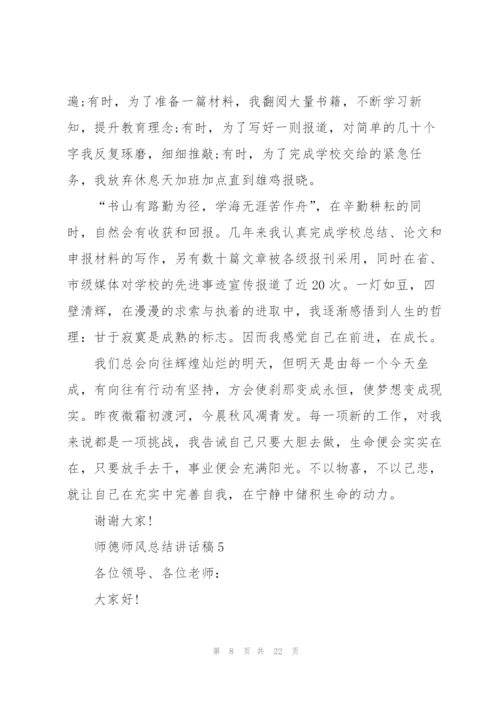 遍;有时，为了准备一篇材料，我翻阅大量书籍，不断学习新知，提升教育理念;有时，为了写好一则报道，对简单的几十个字我反复琢磨，细细推敲;有时，为了完成学校交给的紧急任务，我放弃休息天加班加点直到雄鸡报晓。

“书山有路勤为径，学海无涯苦作舟”，在辛勤耕耘的同时，自然会有收获和回报。几年来我认真完成学校总结、论文和申报材料的写作，另有数十篇文章被各级报刊采用，同时在省、市级媒体对学校的先进事迹宣传报道了近20次。一灯如豆，四壁清辉，在漫漫的求索与执着的进取中，我逐渐感悟到人生的哲理：甘于寂寞是成熟的标志。因而我感觉自己在前进，在成长。

我们总会向往辉煌灿烂的明天，但明天是由每一个今天垒成，有向往有行动有坚持，方会使刹那变成永恒，使梦想变成现实。昨夜微霜初渡河，今晨秋风凋青发。每一项新的工作，对我来说都是一项挑战，我告诫自己只要大胆去做，生命便会实实在在，只要放手去干，事业便会充满阳光。不以物喜，不以己悲，就让自己在充实中完善自我，在宁静中储积生命的动力。

谢谢大家!

师德师风总结讲话稿5

各位领导、各位老师：

大家好!

第 8 页 共 22 页